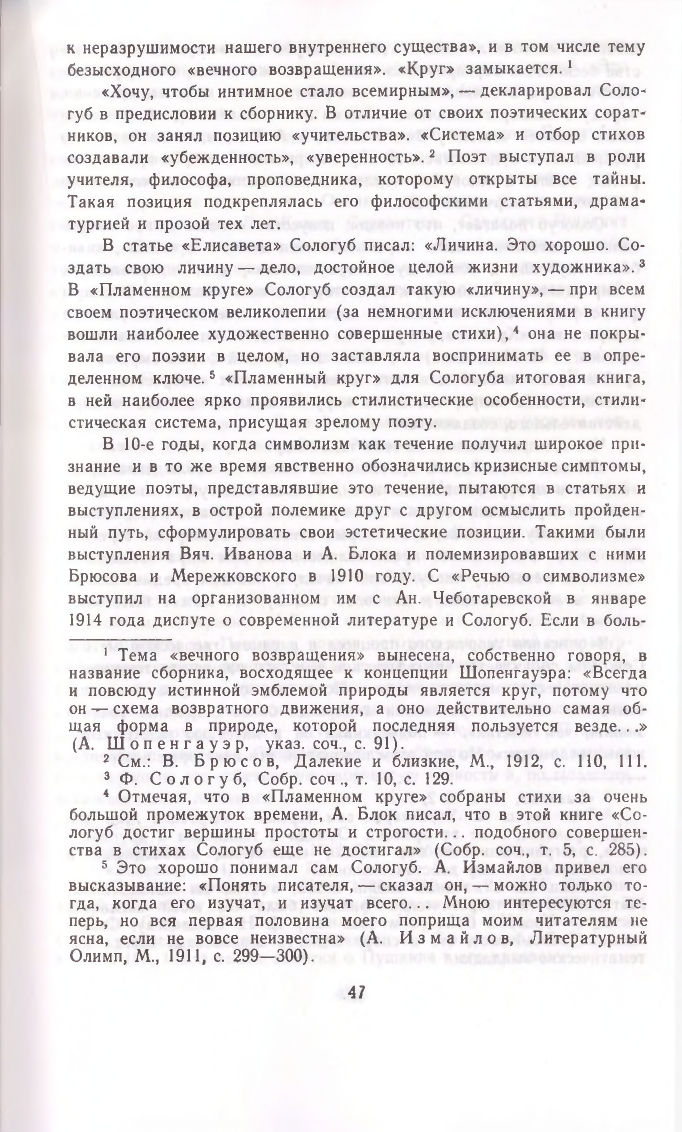 к неразрушимости нашего внутреннего существа», и в том числе тему безысходного «вечного возвращения». «Круг» замыкается.$^1$

«Хочу, чтобы интимное стало всемирным», — декларировал Сологуб в предисловии к сборнику. В отличие от своих поэтических соратников, он занял позицию «учительства». «Система» и отбор стихов создавали «убежденность», «уверенность».$^2$ Поэт выступал в роли учителя, философа, проповедника, которому открыты все тайны. Такая позиция подкреплялась его философскими статьями, драматургией и прозой тех лет.

В статье «Елисавета» Сологуб писал: «Личина. Это хорошо. Создать свою личину — дело, достойное целой жизни художника».$^3$ В «Пламенном круге» Сологуб создал такую «личину», — при всем своем поэтическом великолепии (за немногими исключениями в книгу вошли наиболее художественно совершенные стихи),$^4$ она не покрывала его поэзии в целом, но заставляла воспринимать ее в определенном ключе.$^5$ «Пламенный круг» для Сологуба итоговая книга, в ней наиболее ярко проявились стилистические особенности, стилистическая система, присущая зрелому поэту.

В 10-е годы, когда символизм как течение получил широкое признание и в то же время явственно обозначились кризисные симптомы, ведущие поэты, представлявшие это течение, пытаются в статьях и выступлениях, в острой полемике друг с другом осмыслить пройденный путь, сформулировать свои эстетические позиции. Такими были выступления Вяч. Иванова и А. Блока и полемизировавших с ними Брюсова и Мережковского в 1910 году. С «Речью о символизме» выступил на организованном им с Ан. Чеботаревской в январе 1914 года диспуте о современной литературе и Сологуб. Если в боль-

$^1$ Тема «вечного возвращения» вынесена, собственно говоря, в название сборника, восходящее к концепции Шопенгауэра: «Всегда и повсюду истинной эмблемой природы является круг, потому что он — схема возвратного движения, а оно действительно самая общая форма в природе, которой последняя пользуется везде...» (А. Шопенгауэр, указ. соч., с. 91).

$^2$ См.: В. Брюсов, Далекие и близкие, М., 1912, с. 110, 111.

$^3$ Ф. Сологуб, Собр. соч., т. 10, с. 129.

$^4$ Отмечая, что в «Пламенном круге» собраны стихи за очень большой промежуток времени, А. Блок писал, что в этой книге «Сологуб достиг вершины простоты и строгости... подобного совершенства в стихах Сологуб еще не достигал» (Собр. соч., т. 5, с. 285).

$^5$ Это хорошо понимал сам Сологуб. А. Измайлов привел его высказывание: «Понять писателя, — сказал он, — можно только тогда, когда его изучат, и изучат всего... Мною интересуются теперь, но вся первая половина моего поприща моим читателям не ясна, если не вовсе неизвестна» (А. Измайлов, Литературный Олимп, М., 1911, с. 299—300).

47